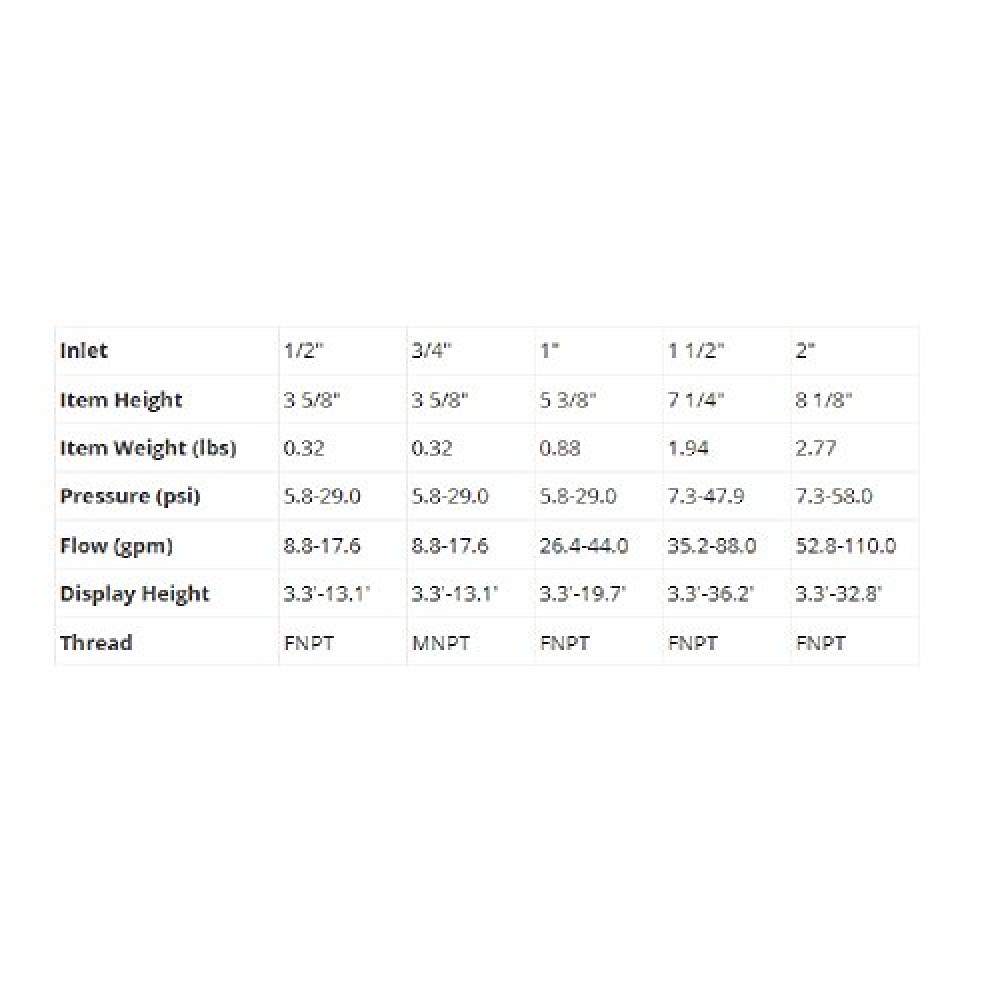 | Inlet | 1/2" | 3/4" | 1" | 1 1/2" | 2" |
|---|---|---|---|---|---|
| Item Height | 3 5/8" | 3 5/8" | 5 3/8" | 7 1/4" | 8 1/8" |
| Item Weight (lbs) | 0.32 | 0.32 | 0.88 | 1.94 | 2.77 |
| Pressure (psi) | 5.8-29.0 | 5.8-29.0 | 5.8-29.0 | 7.3-47.9 | 7.3-58.0 |
| Flow (gpm) | 8.8-17.6 | 8.8-17.6 | 26.4-44.0 | 35.2-88.0 | 52.8-110.0 |
| Display Height | 3.3'-13.1' | 3.3'-13.1' | 3.3'-19.7' | 3.3'-36.2' | 3.3'-32.8' |
| Thread | FNPT | MNPT | FNPT | FNPT | FNPT |